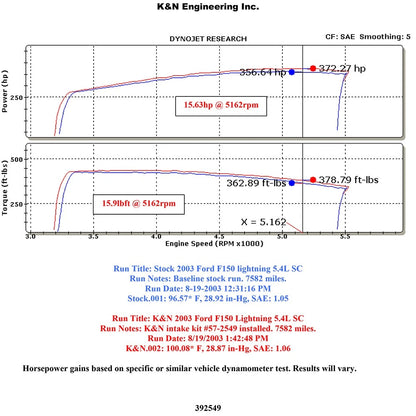 K&N Engineering Inc.

DYNOJET RESEARCH

CF: SAE Smoothing: 5

Power (hp)

250

356.64 hp

372.27 hp

15.63hp @ 5162rpm

Torque (ft-lbs)

500

250

362.89 ft-lbs

378.79 ft-lbs

15.9lbft @ 5162rpm

X = 5.162

3.0 3.5 4.0 4.5 5.0 5.5

Engine Speed (RPM x1000)

Run Title: Stock 2003 Ford F150 lightning 5.4L SC
Run Notes: Baseline stock run. 7582 miles.
Run Date: 8-19-2003 12:31:16 PM
Stock.001: 96.57* F, 28.92 in-Hg, SAE: 1.05

Run Title: K&N 2003 Ford F150 Lightning 5.4L SC
Run Notes: K&N intake kit #57-2549 installed. 7582 miles.
Run Date: 8/19/2003 1:42:48 PM
K&N.002: 100.08* F, 28.87 in-Hg, SAE: 1.06

Horsepower gains based on specific or similar vehicle dynamometer test. Results will vary.

392549